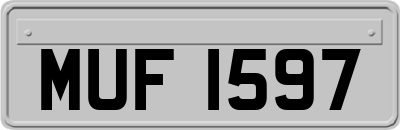 MUF 1597